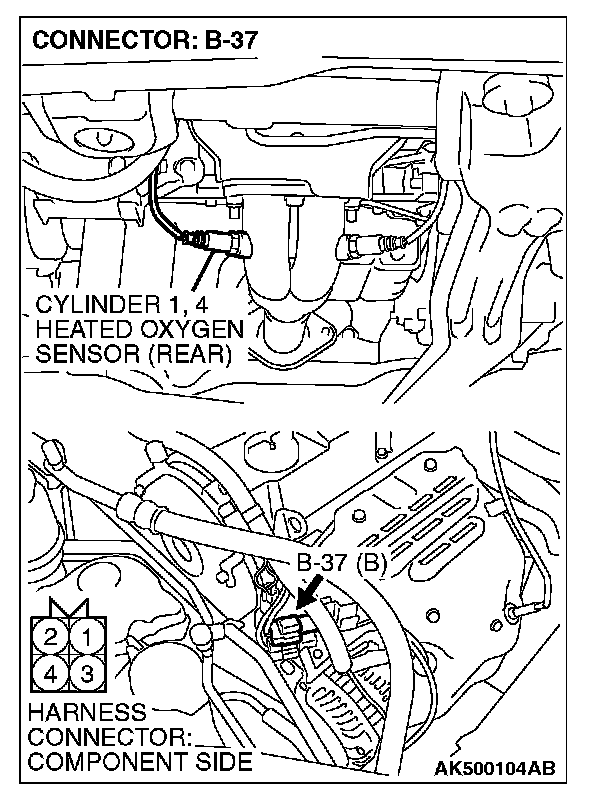 CONNECTOR: B-37

CYLINDER 1, 4 HEATED OXYGEN SENSOR (REAR)

B-37 (B)

2 1
4 3

HARNESS CONNECTOR: COMPONENT SIDE

AK500104AB